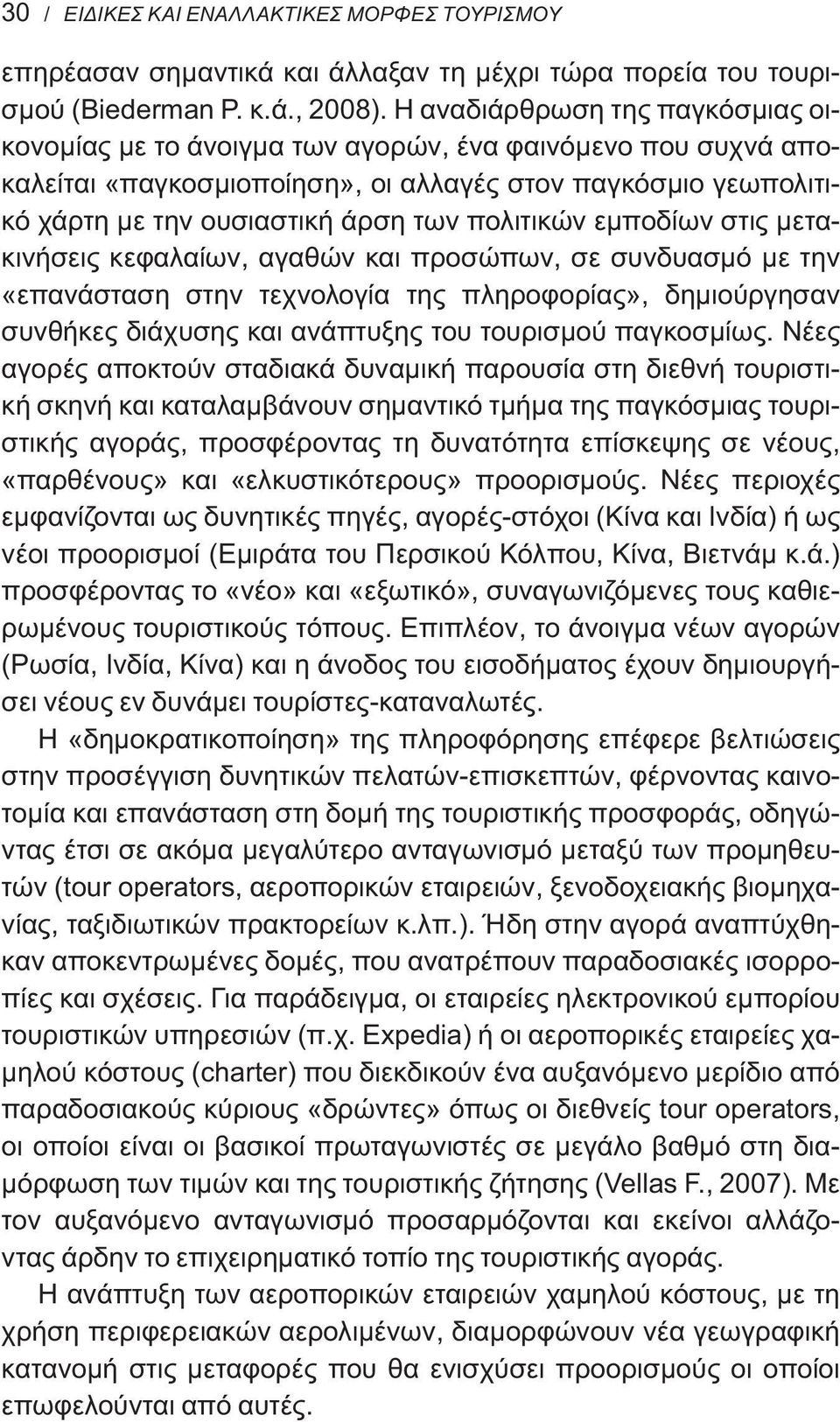 30 / ΕΙΔΙΚΕΣ ΚΑΙ ΕΝΑΛΛΑΚΤΙΚΕΣ ΜΟΡΦΕΣ ΤΟΥΡΙΣΜΟΥ

επηρέασαν σημαντικά και άλλαξαν τη μέχρι τώρα πορεία του τουρισμού (Biederman P. κ.ά., 2008). Η αναδιάρθρωση της παγκόσμιας οικονομίας με το άνοιγμα των αγορών, ένα φαινόμενο που συχνά αποκαλείται «παγκοσμιοποίηση», οι αλλαγές στον παγκόσμιο γεωπολιτικό χάρτη με την ουσιαστική άρση των πολιτικών εμποδίων στις μετακινήσεις κεφαλαίων, αγαθών και προσώπων, σε συνδυασμό με την «επανάσταση στην τεχνολογία της πληροφορίας», δημιούργησαν συνθήκες διάχυσης και ανάπτυξης του τουρισμού παγκοσμίως. Νέες αγορές αποκτούν σταδιακά δυναμική παρουσία στη διεθνή τουριστική σκηνή και καταλαμβάνουν σημαντικό τμήμα της παγκόσμιας τουριστικής αγοράς, προσφέροντας τη δυνατότητα επίσκεψης σε νέους, «παρθένους» και «ελκυστικότερους» προορισμούς. Νέες περιοχές εμφανίζονται ως δυνητικές πηγές, αγορές-στόχοι (Κίνα και Ινδία) ή ως νέοι προορισμοί (Εμιράτα του Περσικού Κόλπου, Κίνα, Βιετνάμ κ.ά.) προσφέροντας το «νέο» και «εξωτικό», συναγωνιζόμενες τους καθιερωμένους τουριστικούς τόπους. Επιπλέον, το άνοιγμα νέων αγορών (Ρωσία, Ινδία, Κίνα) και η άνοδος του εισοδήματος έχουν δημιουργήσει νέους εν δυνάμει τουρίστες-καταναλωτές.

Η «δημοκρατικοποίηση» της πληροφόρησης επέφερε βελτιώσεις στην προσέγγιση δυνητικών πελατών-επισκεπτών, φέρνοντας καινοτομία και επανάσταση στη δομή της τουριστικής προσφοράς, οδηγώντας έτσι σε ακόμα μεγαλύτερο ανταγωνισμό μεταξύ των προμηθευτών (tour operators, αεροπορικών εταιρειών, ξενοδοχειακής βιομηχανίας, ταξιδιωτικών πρακτορείων κ.λπ.). Ήδη στην αγορά αναπτύχθηκαν αποκεντρωμένες δομές, που ανατρέπουν παραδοσιακές ισορροπίες και σχέσεις. Για παράδειγμα, οι εταιρείες ηλεκτρονικού εμπορίου τουριστικών υπηρεσιών (π.χ. Expedia) ή οι αεροπορικές εταιρείες χαμηλού κόστους (charter) που διεκδικούν ένα αυξανόμενο μερίδιο από παραδοσιακούς κύριους «δρώντες» όπως οι διεθνείς tour operators, οι οποίοι είναι οι βασικοί πρωταγωνιστές σε μεγάλο βαθμό στη διαμόρφωση των τιμών και της τουριστικής ζήτησης (Vellas F., 2007). Με τον αυξανόμενο ανταγωνισμό προσαρμόζονται και εκείνοι αλλάζοντας άρδην το επιχειρηματικό τοπίο της τουριστικής αγοράς.

Η ανάπτυξη των αεροπορικών εταιρειών χαμηλού κόστους, με τη χρήση περιφερειακών αερολιμένων, διαμορφώνουν νέα γεωγραφική κατανομή στις μεταφορές που θα ενισχύσει προορισμούς οι οποίοι επωφελούνται από αυτές.